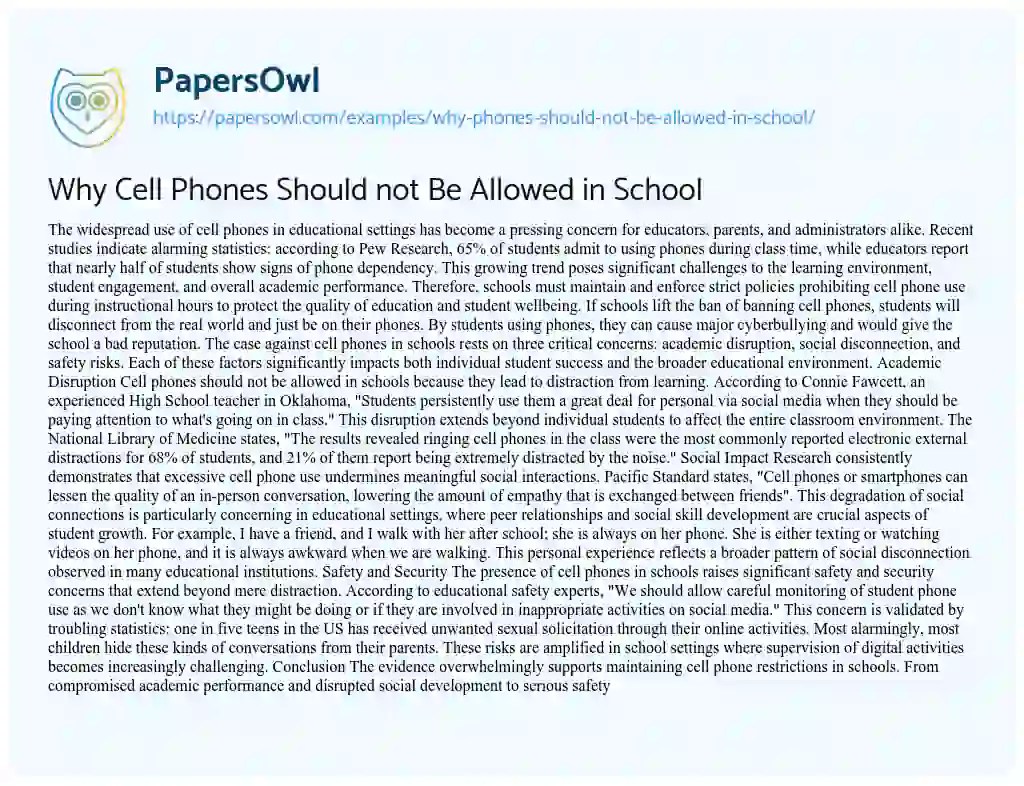 PapersOwl
https://papersowl.com/examples/why-phones-should-not-be-allowed-in-school/

Why Cell Phones Should not Be Allowed in School

The widespread use of cell phones in educational settings has become a pressing concern for educators, parents, and administrators alike. Recent studies indicate alarming statistics: according to Pew Research, 65% of students admit to using phones during class time, while educators report that nearly half of students show signs of phone dependency. This growing trend poses significant challenges to the learning environment, student engagement, and overall academic performance. Therefore, schools must maintain and enforce strict policies prohibiting cell phone use during instructional hours to protect the quality of education and student wellbeing. If schools lift the ban of banning cell phones, students will disconnect from the real world and just be on their phones. By students using phones, they can cause major cyberbullying and would give the school a bad reputation. The case against cell phones in schools rests on three critical concerns: academic disruption, social disconnection, and safety risks. Each of these factors significantly impacts both individual student success and the broader educational environment. Academic Disruption Cell phones should not be allowed in schools because they lead to distraction from learning. According to Connie Fawcett, an experienced High School teacher in Oklahoma, "Students persistently use them a great deal for personal via social media when they should be paying attention to what's going on in class." This disruption extends beyond individual students to affect the entire classroom environment. The National Library of Medicine states, "The results revealed ringing cell phones in the class were the most commonly reported electronic external distractions for 68% of students, and 21% of them report being extremely distracted by the noise." Social Impact Research consistently demonstrates that excessive cell phone use undermines meaningful social interactions. Pacific Standard states, "Cell phones or smartphones can lessen the quality of an in-person conversation, lowering the amount of empathy that is exchanged between friends". This degradation of social connections is particularly concerning in educational settings, where peer relationships and social skill development are crucial aspects of student growth. For example, I have a friend, and I walk with her after school; she is always on her phone. She is either texting or watching videos on her phone, and it is always awkward when we are walking. This personal experience reflects a broader pattern of social disconnection observed in many educational institutions. Safety and Security The presence of cell phones in schools raises significant safety and security concerns that extend beyond mere distraction. According to educational safety experts, "We should allow careful monitoring of student phone use as we don't know what they might be doing or if they are involved in inappropriate activities on social media." This concern is validated by troubling statistics: one in five teens in the US has received unwanted sexual solicitation through their online activities. Most alarmingly, most children hide these kinds of conversations from their parents. These risks are amplified in school settings where supervision of digital activities becomes increasingly challenging. Conclusion The evidence overwhelmingly supports maintaining cell phone restrictions in schools. From compromised academic performance and disrupted social development to serious safety